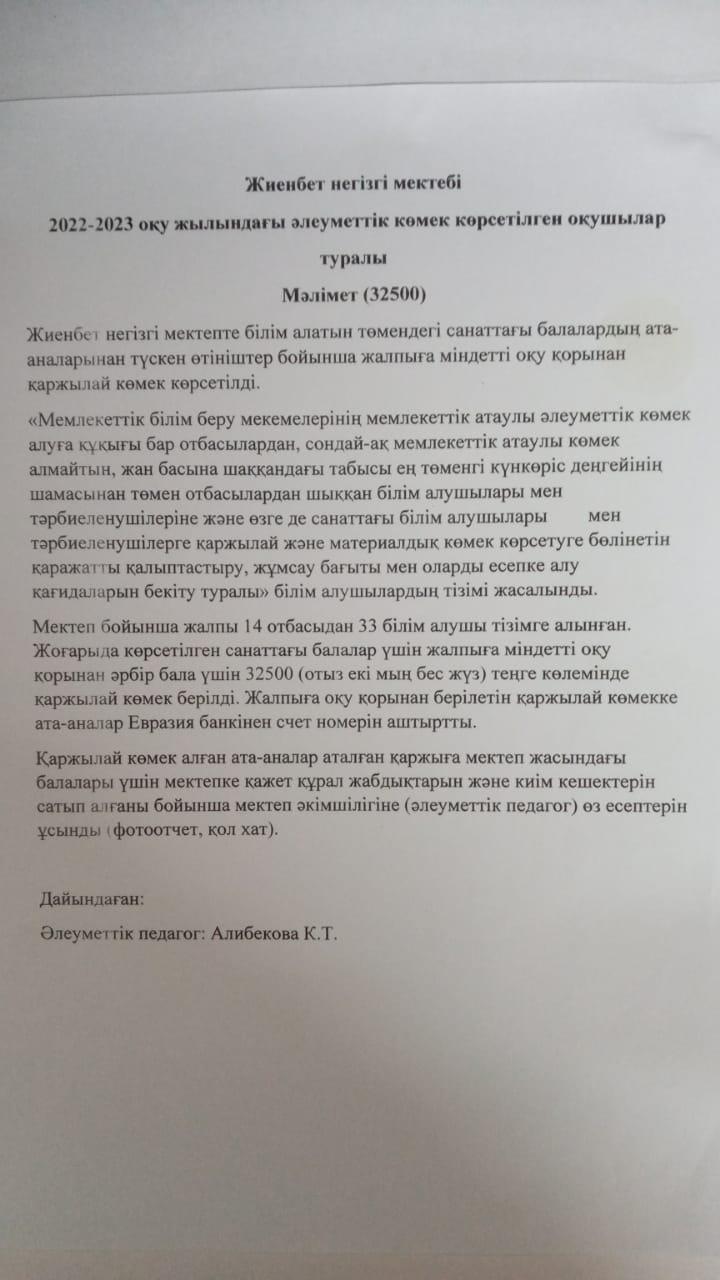 Жиенбет негізгі мектебі

2022-2023 оқу жылындағы әлеуметтік көмек көрсетілген оқушылар туралы

Мәлімет (32500)

Жиенбет негізгі мектепте білім алатын төмендегі санаттағы балалардың ата-аналарынан түскен өтініштер бойынша жалпыға міндетті оқу қорынан қаржылай көмек көрсетілді.

«Мемлекеттік білім беру мекемелерінің мемлекеттік атаулы әлеуметтік көмек алуға құқығы бар отбасылардан, сондай-ақ мемлекеттік атаулы көмек алмайтын, жан басына шаққандағы табысы ең төменгі күнкөріс деңгейінің шамасынан төмен отбасылардан шыққан білім алушылары мен тәрбиеленушілеріне және өзге де санаттағы білім алушылары мен тәрбиеленушілерге қаржылай және материалдық көмек көрсетуге бөлінетін қаражатты қалыптастыру, жұмсау бағыты мен оларды есепке алу қағидаларын бекіту туралы» білім алушылардың тізімі жасалынды.

Мектеп бойынша жалпы 14 отбасыдан 33 білім алушы тізімге алынған. Жоғарыда көрсетілген санаттағы балалар үшін жалпыға міндетті оқу қорынан әрбір бала үшін 32500 (отыз екі мың бес жүз) теңге көлемінде қаржылай көмек берілді. Жалпыға оқу қорынан берілетін қаржылай көмекке ата-аналар Евразия банкінен счет номерін аштыртты.

Қаржылай көмек алған ата-аналар аталған қаржыға мектеп жасындағы балалары үшін мектепке қажет құрал жабдықтарын және киім кешектерін сатып алғаны бойынша мектеп әкімшілігіне (әлеуметтік педагог) өз есептерін ұсынды (фотоотчет, қол хат).

Дайындаған:

Әлеуметтік педагог: Алибекова К.Т.